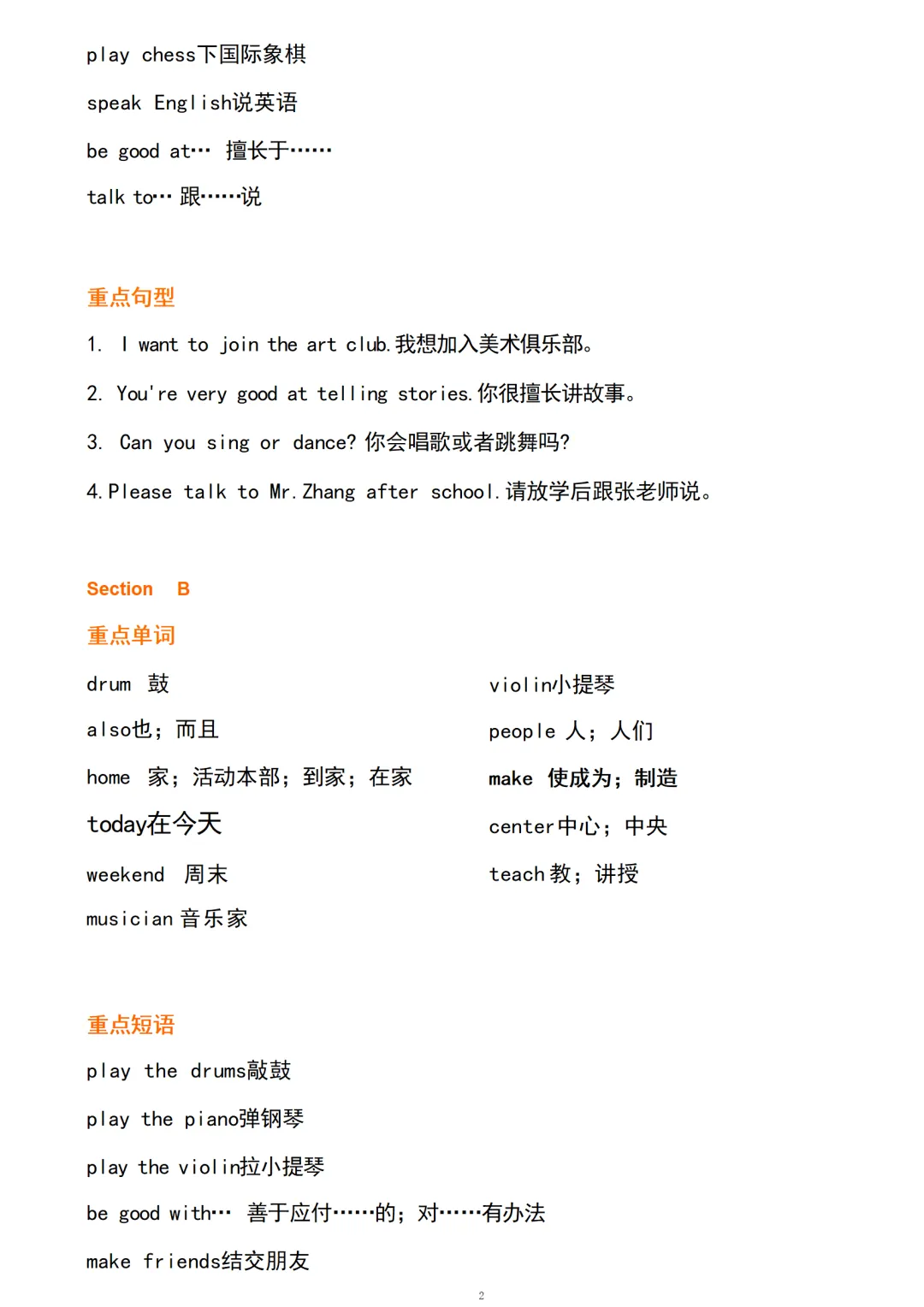 play chess下国际象棋

speak English说英语

be good at… 擅长于……

talk to… 跟……说

重点句型

1. I want to join the art club.我想加入美术俱乐部。

2. You're very good at telling stories.你很擅长讲故事。

3. Can you sing or dance? 你会唱歌或者跳舞吗?

4.Please talk to Mr.Zhang after school.请放学后跟张老师说。

Section B

重点单词

drum 鼓

also也；而且

home 家；活动本部；到家；在家

today在今天

weekend 周末

musician 音乐家

violin小提琴

people 人；人们

make 使成为；制造

center中心；中央

teach 教；讲授

重点短语

play the drums敲鼓

play the piano弹钢琴

play the violin拉小提琴

be good with… 善于应付……的；对……有办法

make friends结交朋友

2